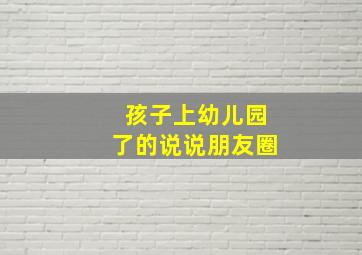 孩子上幼儿园
了的说说朋友圈